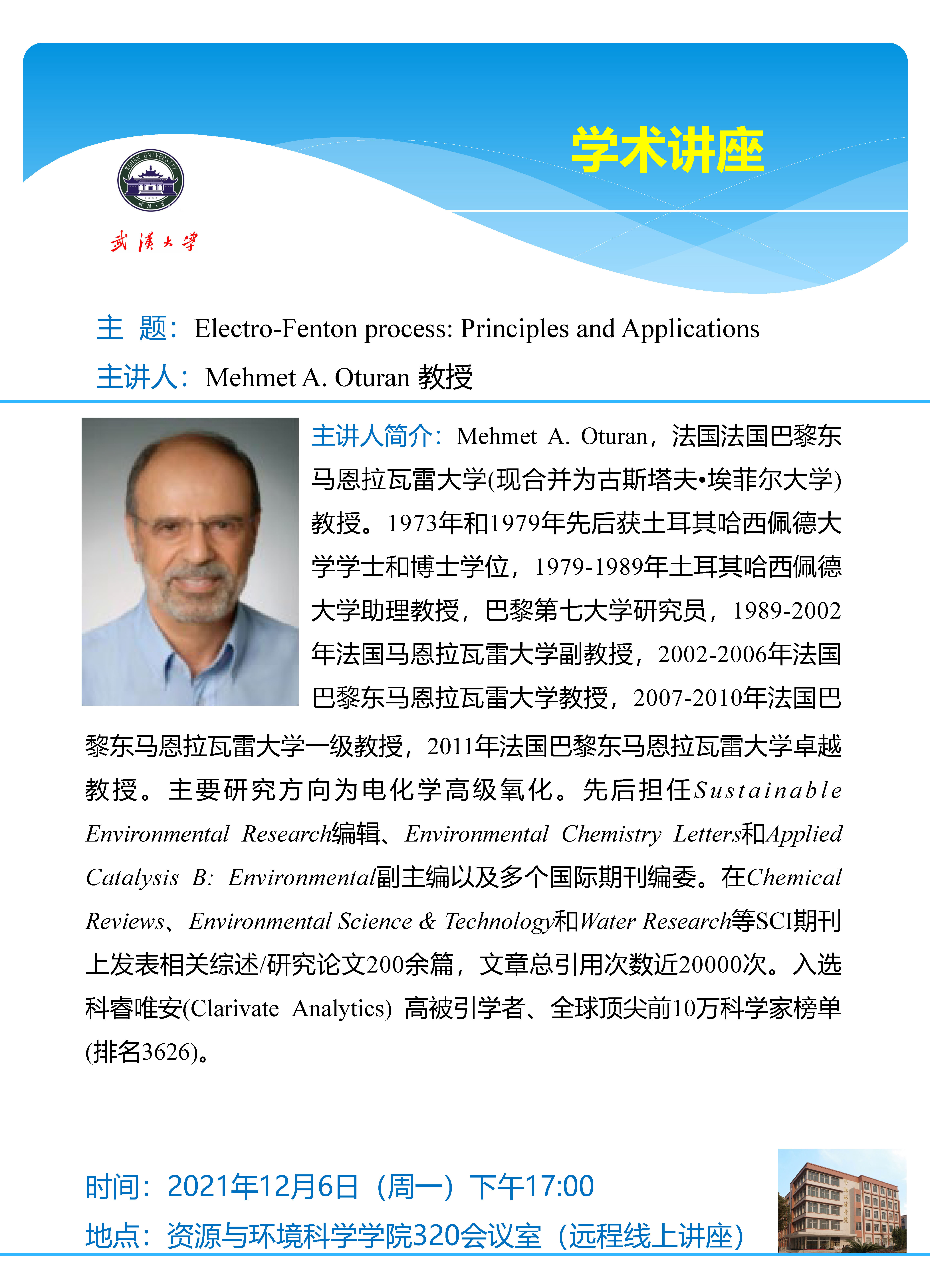 学术讲座

WUHAN UNIVERSITY

武漢大學

主 题：Electro-Fenton process: Principles and Applications

主讲人：Mehmet A. Oturan 教授

主讲人简介：Mehmet A. Oturan，法国法国巴黎东马恩拉瓦雷大学(现合并为古斯塔夫•埃菲尔大学)教授。1973年和1979年先后获土耳其哈西佩德大学学士和博士学位，1979-1989年土耳其哈西佩德大学助理教授，巴黎第七大学研究员，1989-2002年法国马恩拉瓦雷大学副教授，2002-2006年法国巴黎东马恩拉瓦雷大学教授，2007-2010年法国巴黎东马恩拉瓦雷大学一级教授，2011年法国巴黎东马恩拉瓦雷大学卓越教授。主要研究方向为电化学高级氧化。先后担任Sustainable Environmental Research编辑、Environmental Chemistry Letters和Applied Catalysis B: Environmental副主编以及多个国际期刊编委。在Chemical Reviews、Environmental Science & Technology和Water Research等SCI期刊上发表相关综述/研究论文200余篇，文章总引用次数近20000次。入选科睿唯安(Clarivate Analytics) 高被引学者、全球顶尖前10万科学家榜单(排名3626)。

时间：2021年12月6日（周一）下午17:00

地点：资源与环境科学学院320会议室（远程线上讲座）